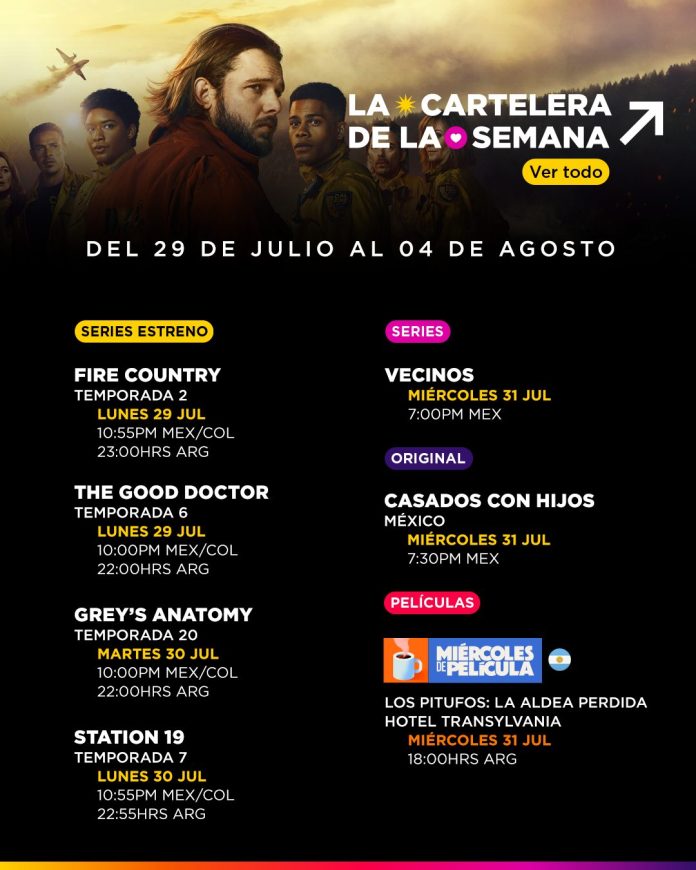 LA CARTELERA DE LA SEMANA

Ver todo

DEL 29 DE JULIO AL 04 DE AGOSTO

SERIES ESTRENO

FIRE COUNTRY
TEMPORADA 2
LUNES 29 JUL
10:55PM MEX/COL
23:00HRS ARG

THE GOOD DOCTOR
TEMPORADA 6
LUNES 29 JUL
10:00PM MEX/COL
22:00HRS ARG

GREY'S ANATOMY
TEMPORADA 20
MARTES 30 JUL
10:00PM MEX/COL
22:00HRS ARG

STATION 19
TEMPORADA 7
LUNES 30 JUL
10:55PM MEX/COL
22:55HRS ARG

SERIES

VECINOS
MIÉRCOLES 31 JUL
7:00PM MEX

ORIGINAL

CASADOS CON HIJOS
MÉXICO
MIÉRCOLES 31 JUL
7:30PM MEX

PELÍCULAS

MIÉRCOLES DE PELÍCULA

LOS PITUFOS: LA ALDEA PERDIDA
HOTEL TRANSYLVANIA
MIÉRCOLES 31 JUL
18:00HRS ARG